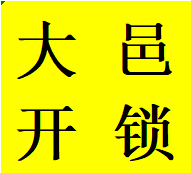 大邑
开锁